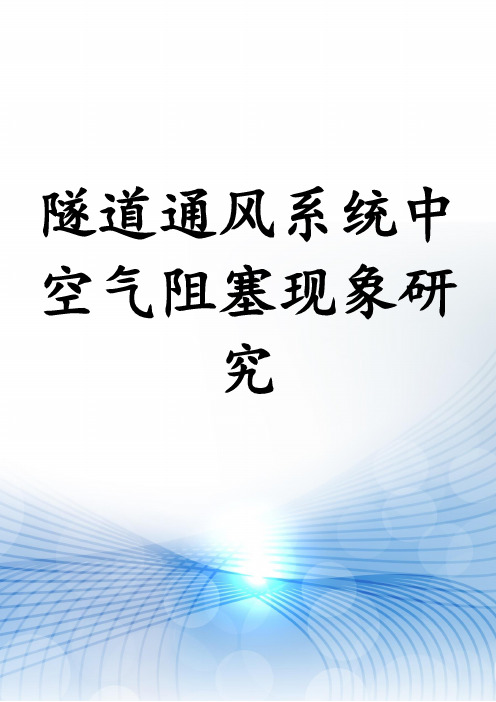 隧道通风系统中空气阻塞现象研究